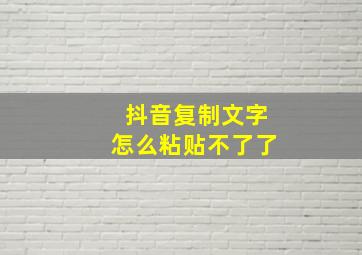 抖音复制文字
怎么粘贴不了了